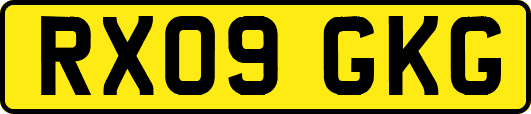 RX09 GKG